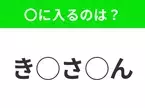 ○に入るのは？

き○さ○ん